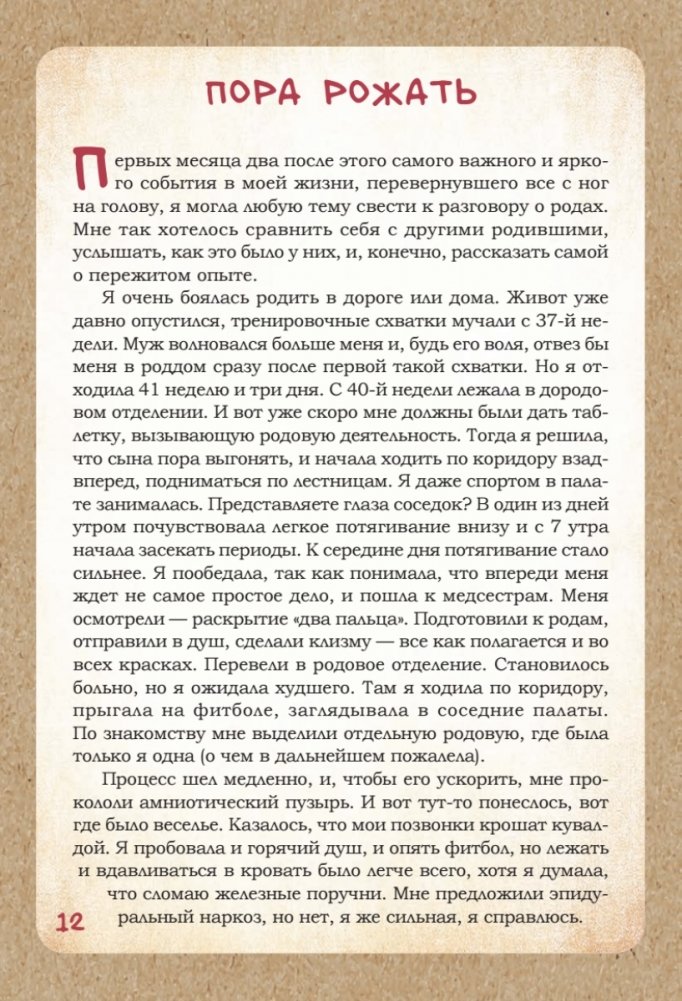 ПОРА РОЖАТЬ

Первых месяца два после этого самого важного и яркого события в моей жизни, перевернувшего все с ног на голову, я могла любую тему свести к разговору о родах. Мне так хотелось сравнить себя с другими родившими, услышать, как это было у них, и, конечно, рассказать самой о пережитом опыте.

Я очень боялась родить в дороге или дома. Живот уже давно опустился, тренировочные схватки мучали с 37-й недели. Муж волновался больше меня и, будь его воля, отвез бы меня в роддом сразу после первой такой схватки. Но я отходила 41 неделю и три дня. С 40-й недели лежала в дородовом отделении. И вот уже скоро мне должны были дать таблетку, вызывающую родовую деятельность. Тогда я решила, что сына пора выгонять, и начала ходить по коридору взад-вперед, подниматься по лестницам. Я даже спортом в палате занималась. Представляете глаза соседок? В один из дней утром почувствовала легкое потягивание внизу и с 7 утра начала засекать периоды. К середине дня потягивание стало сильнее. Я пообедала, так как понимала, что впереди меня ждет не самое простое дело, и пошла к медсестрам. Меня осмотрели — раскрытие «два пальца». Подготовили к родам, отправили в душ, сделали клизму — все как полагается и во всех красках. Перевели в родовое отделение. Становилось больно, но я ожидала худшего. Там я ходила по коридору, прыгала на фитболе, заглядывала в соседние палаты. По знакомству мне выделили отдельную родовую, где была только я одна (о чем в дальнейшем пожалела).

Процесс шел медленно, и, чтобы его ускорить, мне прокололи амниотический пузырь. И вот тут-то понеслось, вот где было веселье. Казалось, что мои позвонки крошат кувалдой. Я пробовала и горячий душ, и опять фитбол, но лежать и вдавливаться в кровать было легче всего, хотя я думала, что сломаю железные поручни. Мне предложили эпидуральный наркоз, но нет, я же сильная, я справлюсь.

12